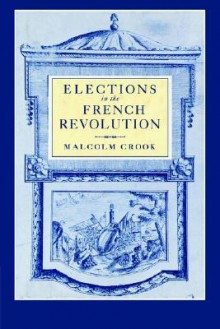 ELECTIONS
in the
FRENCH
REVOLUTION

MALCOLM CROOK